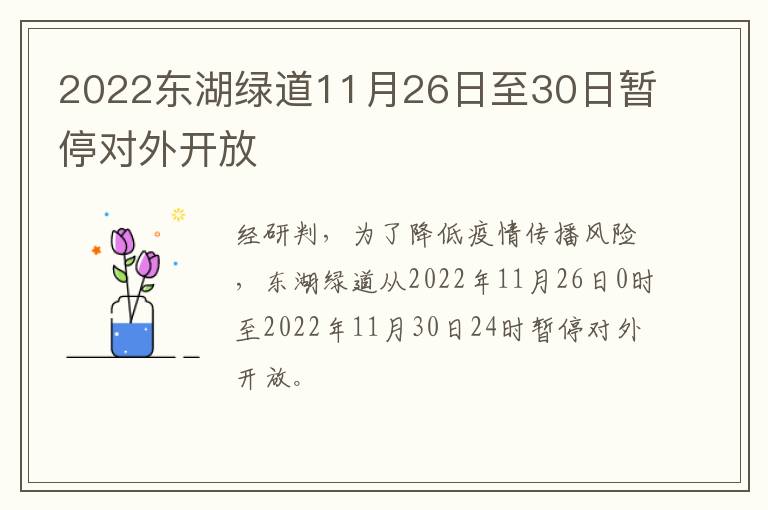 2022东湖绿道11月26日至30日暂停对外开放

经研判，为了降低疫情传播风险，东湖绿道从2022年11月26日0时至2022年11月30日24时暂停对外开放。